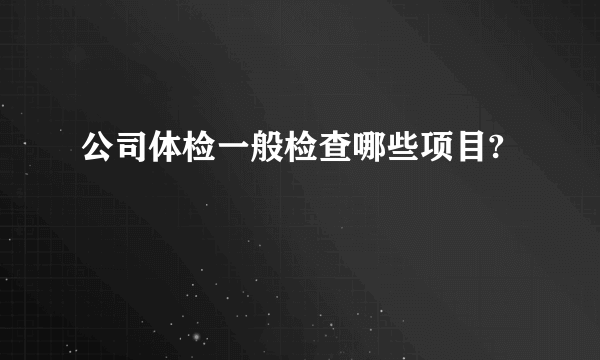 公司体检一般检查哪些项目?